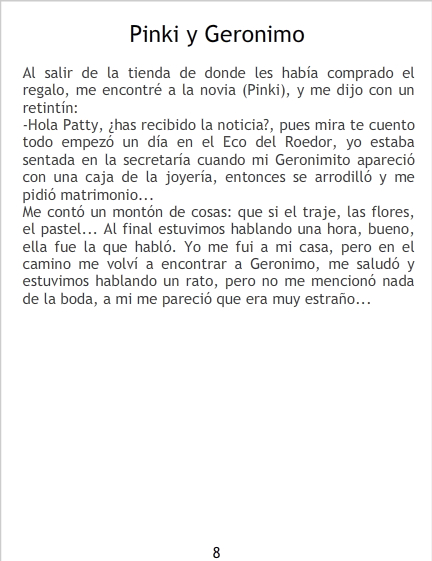 Pinki y Geronimo

Al salir de la tienda de donde les había comprado el regalo, me encontré a la novia (Pinki), y me dijo con un retintín:
-Hola Patty, ¿has recibido la noticia?, pues mira te cuento todo empezó un día en el Eco del Roedor, yo estaba sentada en la secretaría cuando mi Geronimito apareció con una caja de la joyería, entonces se arrodilló y me pidió matrimonio...
Me contó un montón de cosas: que si el traje, las flores, el pastel... Al final estuvimos hablando una hora, bueno, ella fue la que habló. Yo me fui a mi casa, pero en el camino me volví a encontrar a Geronimo, me saludó y estuvimos hablando un rato, pero no me mencionó nada de la boda, a mi me pareció que era muy estraño...

8